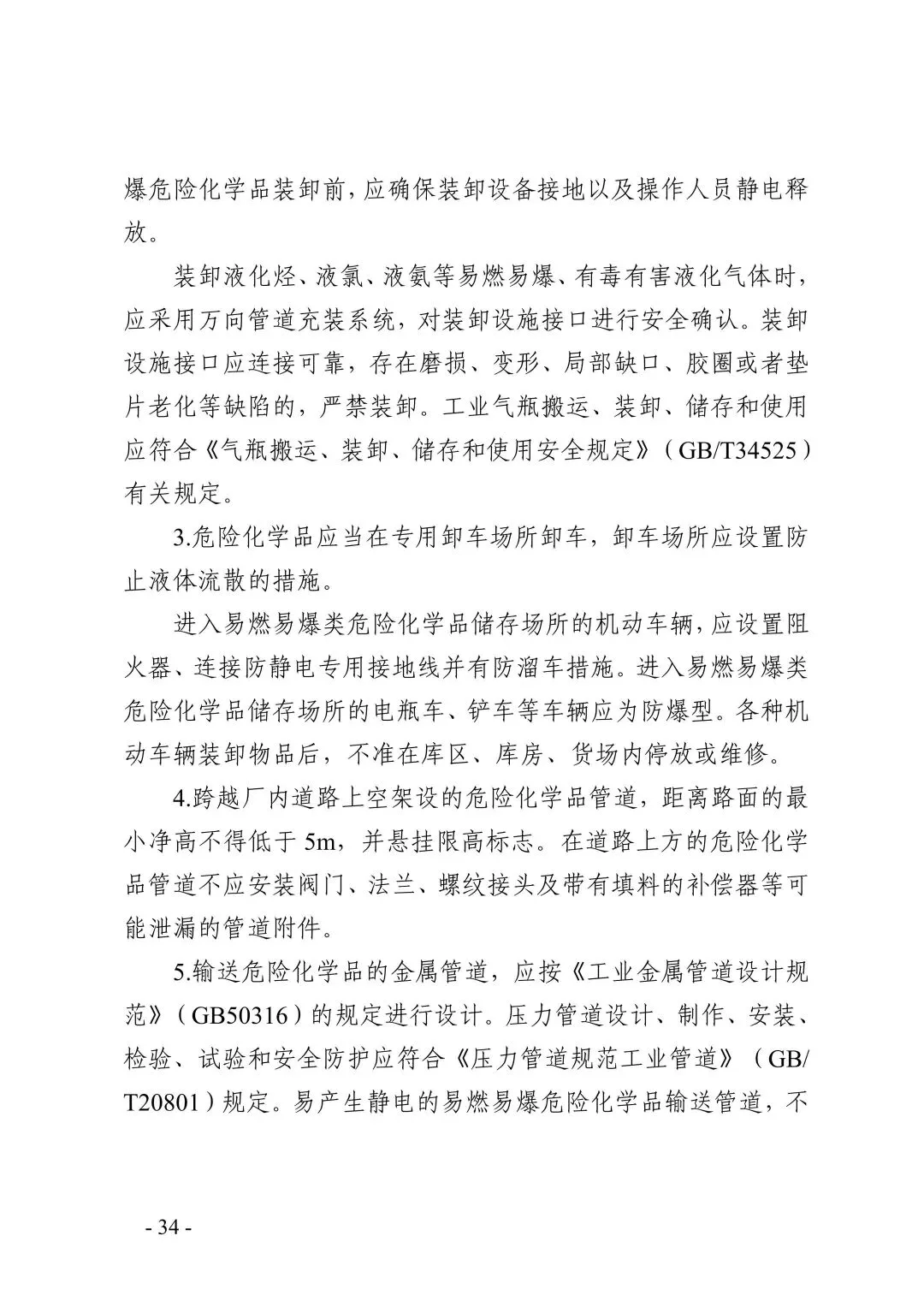 爆危险化学品装卸前，应确保装卸设备接地以及操作人员静电释放。

装卸液化烃、液氯、液氨等易燃易爆、有毒有害液化气体时，应采用万向管道充装系统，对装卸设施接口进行安全确认。装卸设施接口应连接可靠，存在磨损、变形、局部缺口、胶圈或者垫片老化等缺陷的，严禁装卸。工业气瓶搬运、装卸、储存和使用应符合《气瓶搬运、装卸、储存和使用安全规定》（GB/T34525）有关规定。

3.危险化学品应当在专用卸车场所卸车，卸车场所应设置防止液体流散的措施。

进入易燃易爆类危险化学品储存场所的机动车辆，应设置阻火器、连接防静电专用接地线并有防溜车措施。进入易燃易爆类危险化学品储存场所的电瓶车、铲车等车辆应为防爆型。各种机动车辆装卸物品后，不准在库区、库房、货场内停放或维修。

4.跨越厂内道路上空架设的危险化学品管道，距离路面的最小净高不得低于 5m，并悬挂限高标志。在道路上方的危险化学品管道不应安装阀门、法兰、螺纹接头及带有填料的补偿器等可能泄漏的管道附件。

5.输送危险化学品的金属管道，应按《工业金属管道设计规范》（GB50316）的规定进行设计。压力管道设计、制作、安装、检验、试验和安全防护应符合《压力管道规范工业管道》（GB/T20801）规定。易产生静电的易燃易爆危险化学品输送管道，不

- 34 -